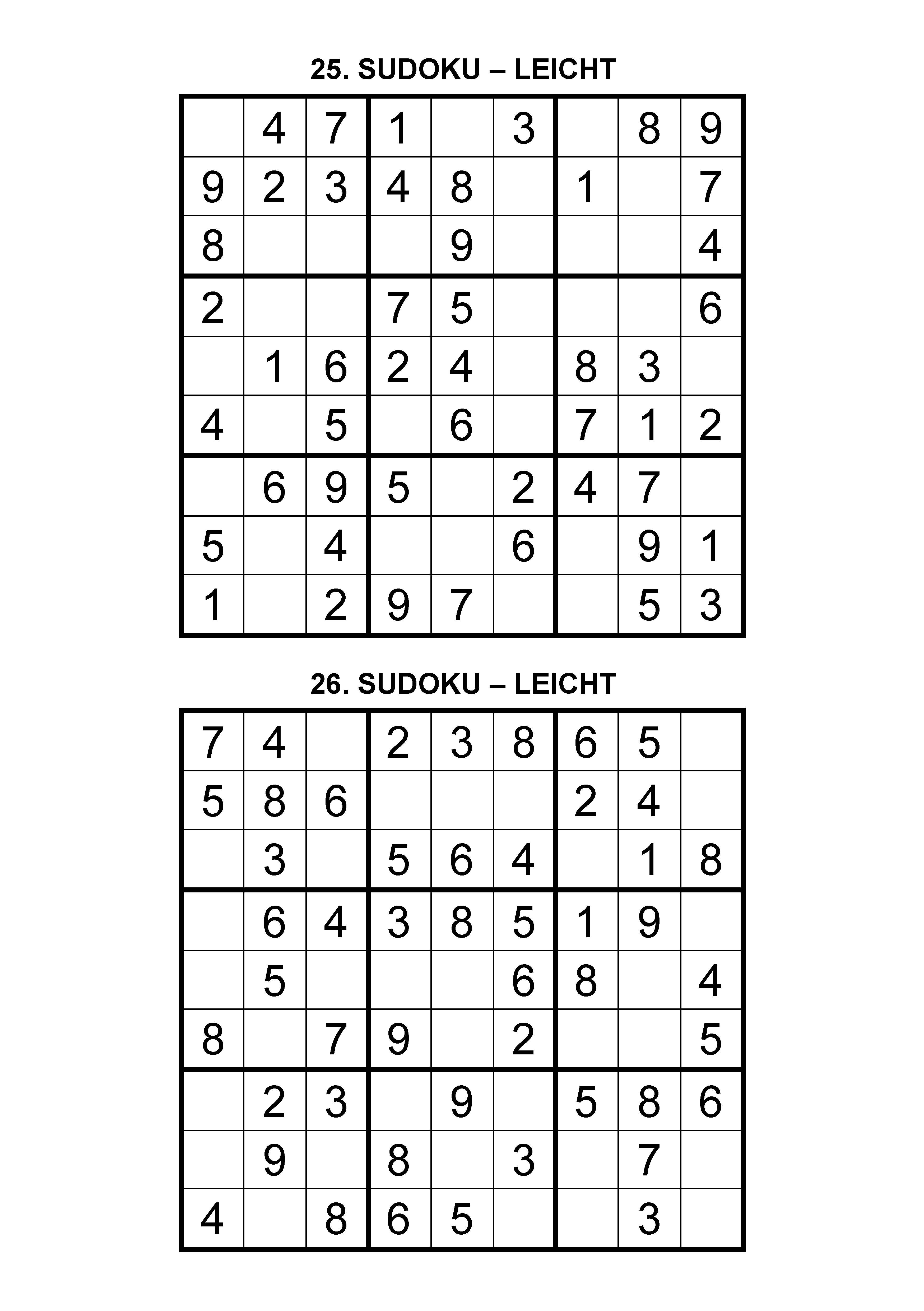 25. SUDOKU – LEICHT

|   |   |   |   |   |   |   |   |   |
|---|---|---|---|---|---|---|---|---|
|   | 4 | 7 | 1 |   | 3 |   | 8 | 9 |
| 9 | 2 | 3 | 4 | 8 |   | 1 |   | 7 |
| 8 |   |   |   | 9 |   |   |   | 4 |
| 2 |   |   | 7 | 5 |   |   |   | 6 |
|   | 1 | 6 | 2 | 4 |   | 8 | 3 |   |
| 4 |   | 5 |   | 6 |   | 7 | 1 | 2 |
|   | 6 | 9 | 5 |   | 2 | 4 | 7 |   |
| 5 |   | 4 |   |   | 6 |   | 9 | 1 |
| 1 |   | 2 | 9 | 7 |   |   | 5 | 3 |

26. SUDOKU – LEICHT

|   |   |   |   |   |   |   |   |   |
|---|---|---|---|---|---|---|---|---|
| 7 | 4 |   | 2 | 3 | 8 | 6 | 5 |   |
| 5 | 8 | 6 |   |   |   | 2 | 4 |   |
|   | 3 |   | 5 | 6 | 4 |   | 1 | 8 |
|   | 6 | 4 | 3 | 8 | 5 | 1 | 9 |   |
|   | 5 |   |   |   | 6 | 8 |   | 4 |
| 8 |   | 7 | 9 |   | 2 |   |   | 5 |
|   | 2 | 3 |   | 9 |   | 5 | 8 | 6 |
|   | 9 |   | 8 |   | 3 |   | 7 |   |
| 4 |   | 8 | 6 | 5 |   |   | 3 |   |